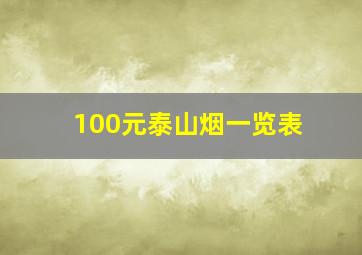 100元泰山烟一览表